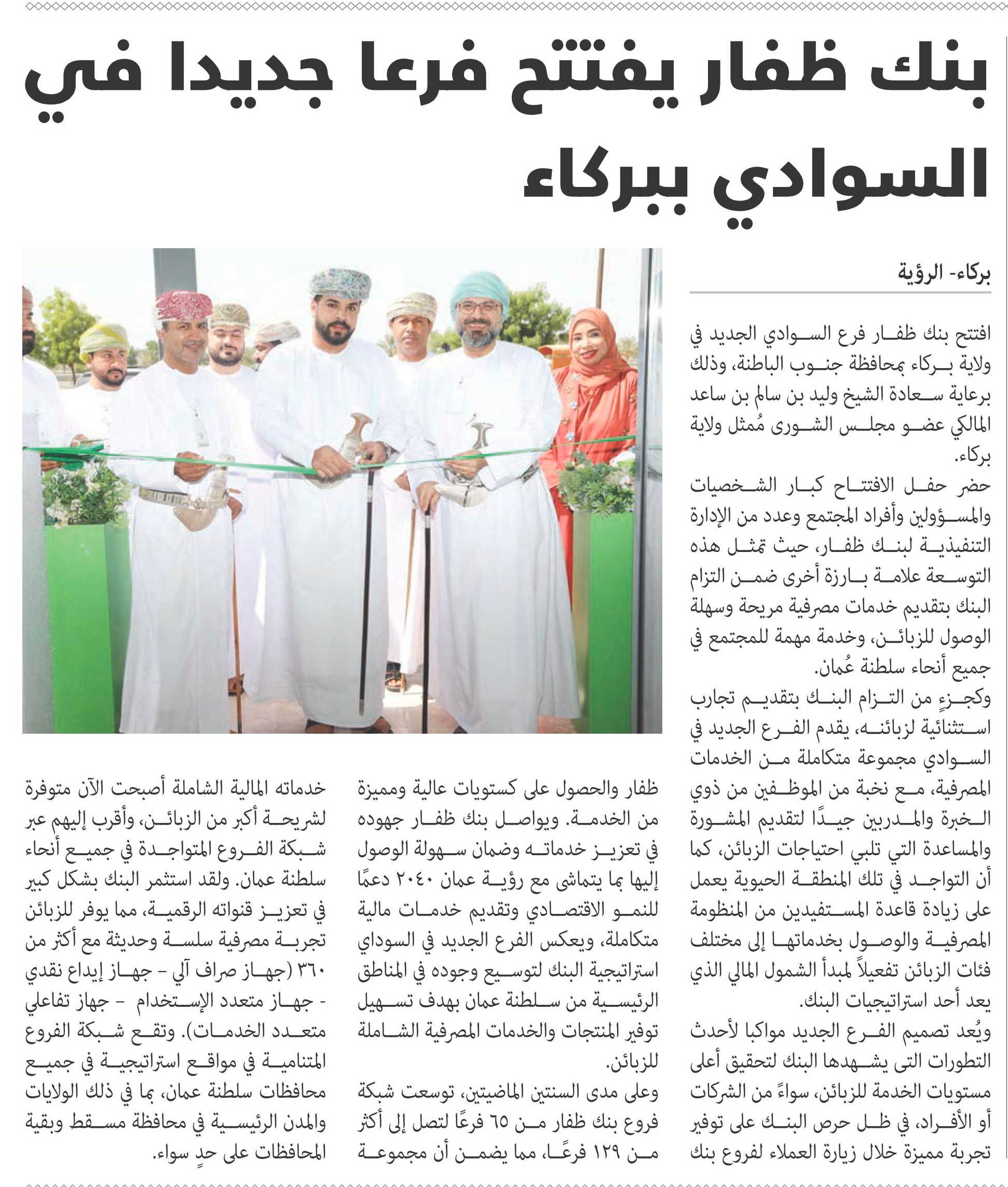 بنك ظفار يفتتح فرعا جديدا في السوادي ببركاء

بركاء- الرؤية

افتتح بنك ظفار فرع السوادي الجديد في ولاية بركاء بمحافظة جنوب الباطنة، وذلك برعاية سعادة الشيخ وليد بن سالم بن ساعد المالكي عضو مجلس الشورى مُمثل ولاية بركاء.

حضر حفل الافتتاح كبار الشخصيات والمسؤولين وأفراد المجتمع وعدد من الإدارة التنفيذية لبنك ظفار، حيث تمثل هذه التوسعة علامة بارزة أخرى ضمن التزام البنك بتقديم خدمات مصرفية مريحة وسهلة الوصول للزبائن، وخدمة مهمة للمجتمع في جميع أنحاء سلطنة عُمان.

وكجزءٍ من التزام البنك بتقديم تجارب استثنائية لزبائنه، يقدم الفرع الجديد في السوادي مجموعة متكاملة من الخدمات المصرفية، مع نخبة من الموظفين من ذوي الخبرة والمدربين جيدًا لتقديم المشورة والمساعدة التي تلبي احتياجات الزبائن، كما أن التواجد في تلك المنطقة الحيوية يعمل على زيادة قاعدة المستفيدين من المنظومة المصرفية والوصول بخدماتها إلى مختلف فئات الزبائن تفعيلاً لمبدأ الشمول المالي الذي يعد أحد استراتيجيات البنك.

ويُعد تصميم الفرع الجديد مواكبا لأحدث التطورات التى يشهدها البنك لتحقيق أعلى مستويات الخدمة للزبائن، سواءً من الشركات أو الأفراد، في ظل حرص البنك على توفير تجربة مميزة خلال زيارة العملاء لفروع بنك ظفار والحصول على كستويات عالية ومميزة من الخدمة. ويواصل بنك ظفار جهوده في تعزيز خدماته وضمان سهولة الوصول إليها بما يتماشى مع رؤية عمان ٢٠٤٠ دعمًا للنمو الاقتصادي وتقديم خدمات مالية متكاملة، ويعكس الفرع الجديد في السوداي استراتيجية البنك لتوسيع وجوده في المناطق الرئيسية من سلطنة عمان بهدف تسهيل توفير المنتجات والخدمات المصرفية الشاملة للزبائن.

وعلى مدى السنتين الماضيتين، توسعت شبكة فروع بنك ظفار من ٦٥ فرعًا لتصل إلى أكثر من ١٢٩ فرعًا، مما يضمن أن مجموعة خدماته المالية الشاملة أصبحت الآن متوفرة لشريحة أكبر من الزبائن، وأقرب إليهم عبر شبكة الفروع المتواجدة في جميع أنحاء سلطنة عمان. ولقد استثمر البنك بشكل كبير في تعزيز قنواته الرقمية، مما يوفر للزبائن تجربة مصرفية سلسة وحديثة مع أكثر من ٣٦٠ (جهاز صراف آلي - جهاز إيداع نقدي - جهاز متعدد الإستخدام - جهاز تفاعلي متعدد الخدمات). وتقع شبكة الفروع المتنامية في مواقع استراتيجية في جميع محافظات سلطنة عمان، بما في ذلك الولايات والمدن الرئيسية في محافظة مسقط وبقية المحافظات على حدٍ سواء.